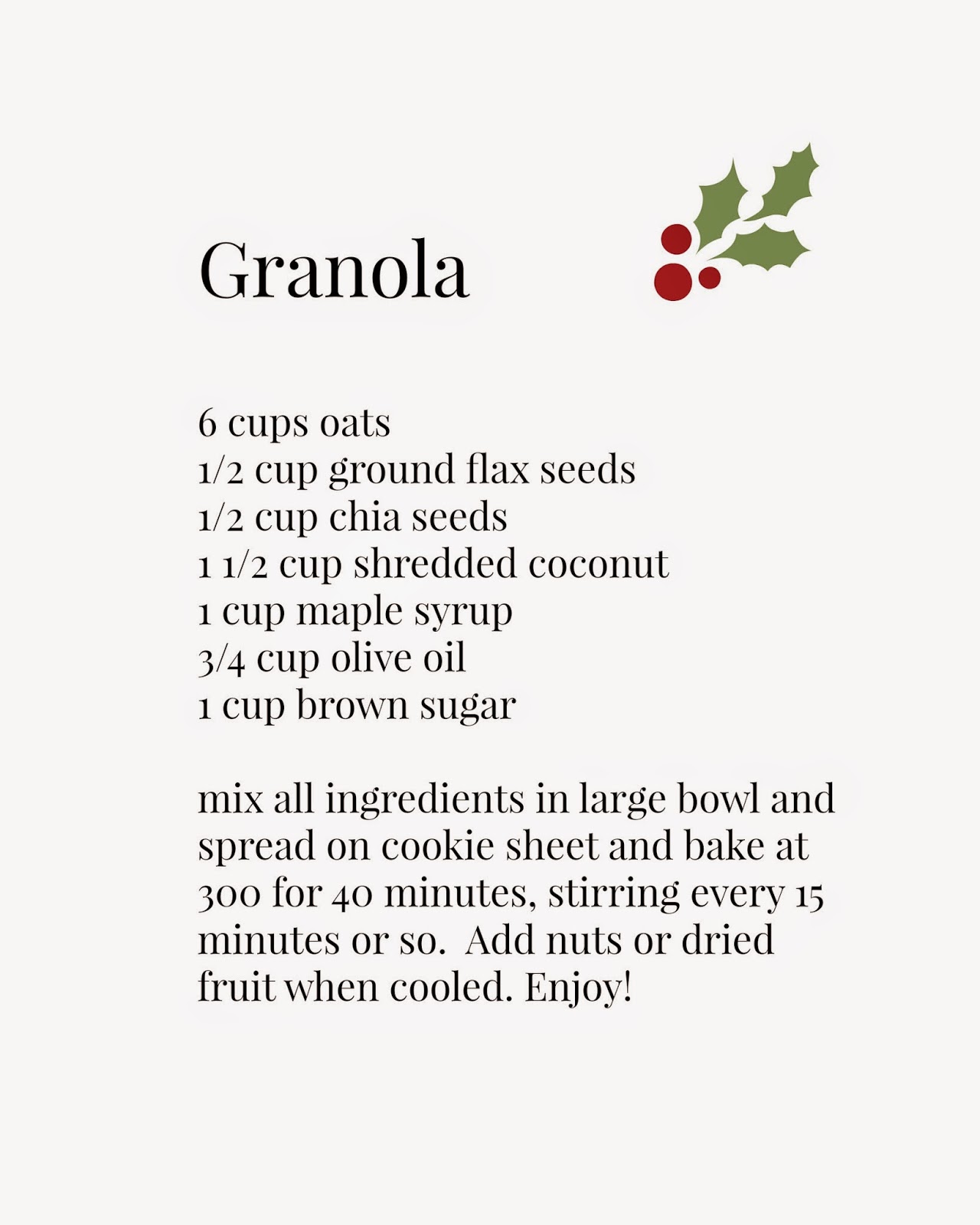 Granola

6 cups oats
1/2 cup ground flax seeds
1/2 cup chia seeds
1 1/2 cup shredded coconut
1 cup maple syrup
3/4 cup olive oil
1 cup brown sugar

mix all ingredients in large bowl and spread on cookie sheet and bake at 300 for 40 minutes, stirring every 15 minutes or so.  Add nuts or dried fruit when cooled. Enjoy!